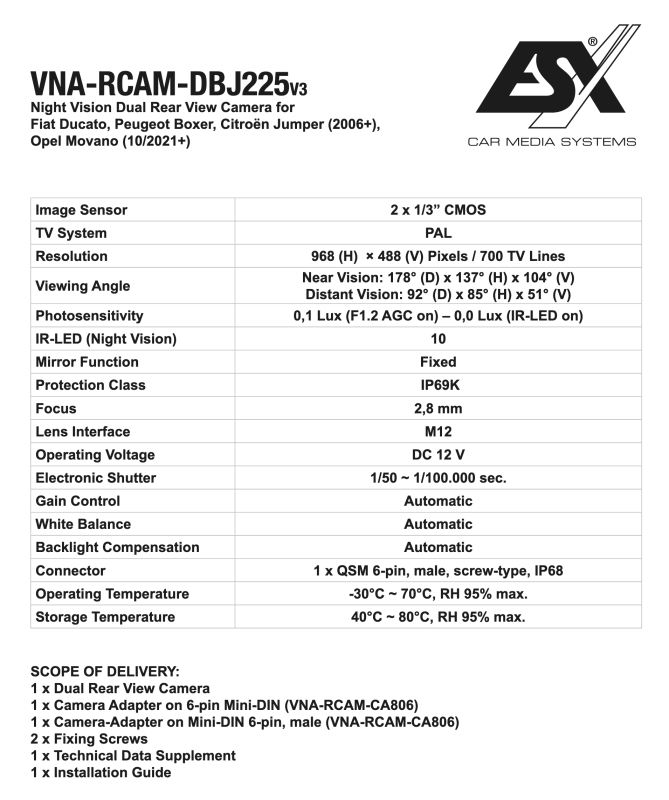 VNA-RCAM-DBJ225V3
Night Vision Dual Rear View Camera for Fiat Ducato, Peugeot Boxer, Citroën Jumper (2006+), Opel Movano (10/2021+)

ESX®
CAR MEDIA SYSTEMS

| Image Sensor | 2 x 1/3" CMOS |
|---|---|
| TV System | PAL |
| Resolution | 968 (H) × 488 (V) Pixels / 700 TV Lines |
| Viewing Angle | Near Vision: 178° (D) x 137° (H) x 104° (V) Distant Vision: 92° (D) x 85° (H) x 51° (V) |
| Photosensitivity | 0,1 Lux (F1.2 AGC on) – 0,0 Lux (IR-LED on) |
| IR-LED (Night Vision) | 10 |
| Mirror Function | Fixed |
| Protection Class | IP69K |
| Focus | 2,8 mm |
| Lens Interface | M12 |
| Operating Voltage | DC 12 V |
| Electronic Shutter | 1/50 ~ 1/100.000 sec. |
| Gain Control | Automatic |
| White Balance | Automatic |
| Backlight Compensation | Automatic |
| Connector | 1 x QSM 6-pin, male, screw-type, IP68 |
| Operating Temperature | -30°C ~ 70°C, RH 95% max. |
| Storage Temperature | 40°C ~ 80°C, RH 95% max. |

SCOPE OF DELIVERY:
1 x Dual Rear View Camera
1 x Camera Adapter on 6-pin Mini-DIN (VNA-RCAM-CA806)
1 x Camera-Adapter on Mini-DIN 6-pin, male (VNA-RCAM-CA806)
2 x Fixing Screws
1 x Technical Data Supplement
1 x Installation Guide